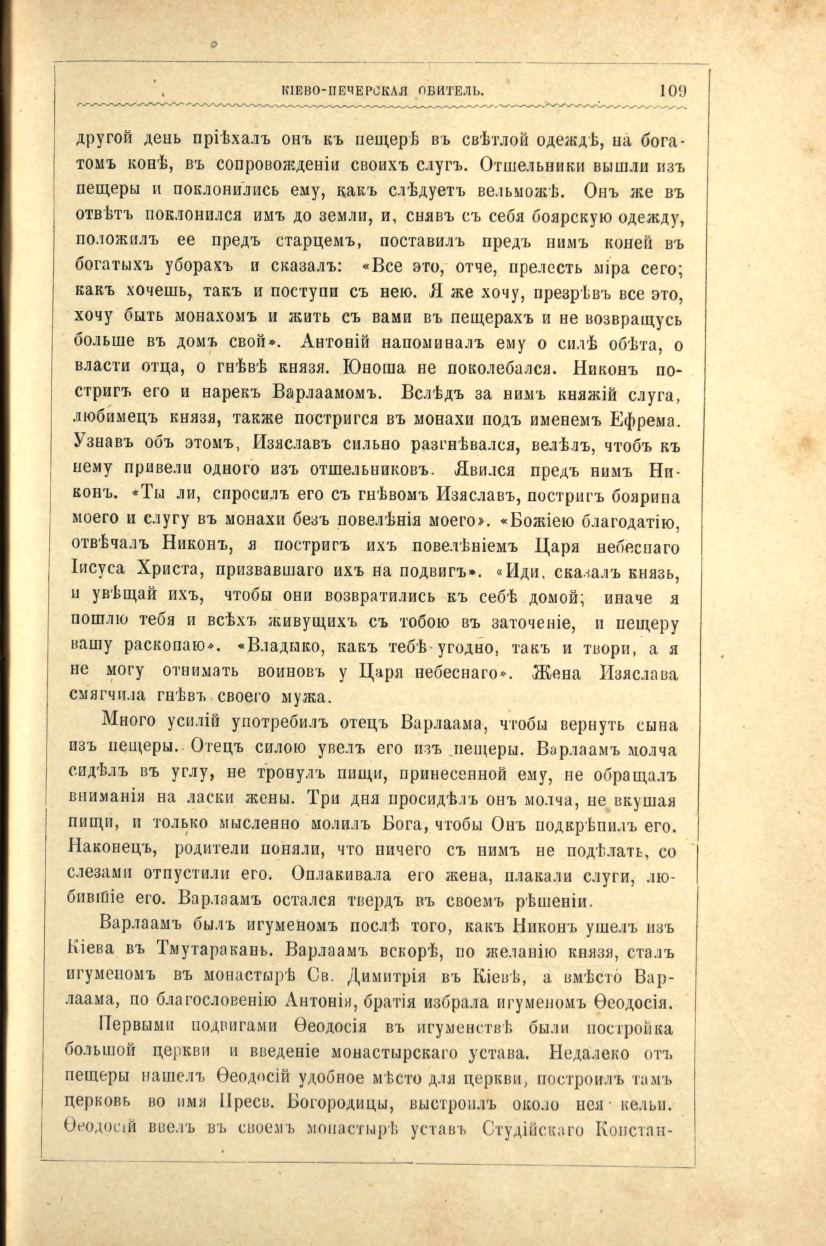 КІЕВО-ПЕЧЕРСКАЯ ОБИТЕЛЬ. 109

другой день пріѣхалъ онъ къ пещерѣ въ свѣтлой одеждѣ, на богатомъ конѣ, въ сопровожденіи своихъ слугъ. Отшельники вышли изъ пещеры и поклонились ему, какъ слѣдуетъ вельможѣ. Онъ же въ отвѣтъ поклонился имъ до земли, и, снявъ съ себя боярскую одежду, положилъ ее предъ старцемъ, поставилъ предъ нимъ коней въ богатыхъ уборахъ и сказалъ: «Все это, отче, прелесть міра сего; какъ хочешь, такъ и поступи съ нею. Я же хочу, презрѣвъ все это, хочу быть монахомъ и жить съ вами въ пещерахъ и не возвращусь больше въ домъ свой». Антоній напоминалъ ему о силѣ обѣта, о власти отца, о гнѣвѣ князя. Юноша не поколебался. Никонъ постригъ его и нарекъ Варлаамомъ. Вслѣдъ за нимъ княжій слуга, любимецъ князя, также постригся въ монахи подъ именемъ Ефрема. Узнавъ объ этомъ, Изяславъ сильно разгнѣвался, велѣлъ, чтобъ къ нему привели одного изъ отшельниковъ. Явился предъ нимъ Никонъ. «Ты ли, спросилъ его съ гнѣвомъ Изяславъ, постригъ боярина моего и слугу въ монахи безъ повелѣнія моего». «Божіею благодатію, отвѣчалъ Никонъ, я постригъ ихъ повелѣніемъ Царя небеснаго Іисуса Христа, призвавшаго ихъ на подвигъ». «Иди, сказалъ князь, и увѣщай ихъ, чтобы они возвратились къ себѣ домой; иначе я пошлю тебя и всѣхъ живущихъ съ тобою въ заточеніе, и пещеру вашу раскопаю». «Владыко, какъ тебѣ угодно, такъ и твори, а я не могу отнимать воиновъ у Царя небеснаго». Жена Изяслава смягчила гнѣвъ своего мужа.

Много усилій употребилъ отецъ Варлаама, чтобы вернуть сына изъ пещеры. Отецъ силою увелъ его изъ пещеры. Варлаамъ молча сидѣлъ въ углу, не тронулъ пищи, принесенной ему, не обращалъ вниманія на ласки жены. Три дня просидѣлъ онъ молча, не вкушая пищи, и только мысленно молилъ Бога, чтобы Онъ подкрѣпилъ его. Наконецъ, родители поняли, что ничего съ нимъ не подѣлать, со слезами отпустили его. Оплакивала его жена, плакали слуги, любившіе его. Варлаамъ остался твердъ въ своемъ рѣшеніи.

Варлаамъ былъ игуменомъ послѣ того, какъ Никонъ ушелъ изъ Кіева въ Тмутаракань. Варлаамъ вскорѣ, по желанію князя, сталъ игуменомъ въ монастырѣ Св. Димитрія въ Кіевѣ, а вмѣсто Варлаама, по благословенію Антонія, братія избрала игуменомъ Ѳеодосія.

Первыми подвигами Ѳеодосія въ игуменствѣ были постройка большой церкви и введеніе монастырскаго устава. Недалеко отъ пещеры нашелъ Ѳеодосій удобное мѣсто для церкви, построилъ тамъ церковь во имя Пресв. Богородицы, выстроилъ около нея кельи. Ѳеодосій ввелъ въ своемъ монастырѣ уставъ Студійскаго Констан-